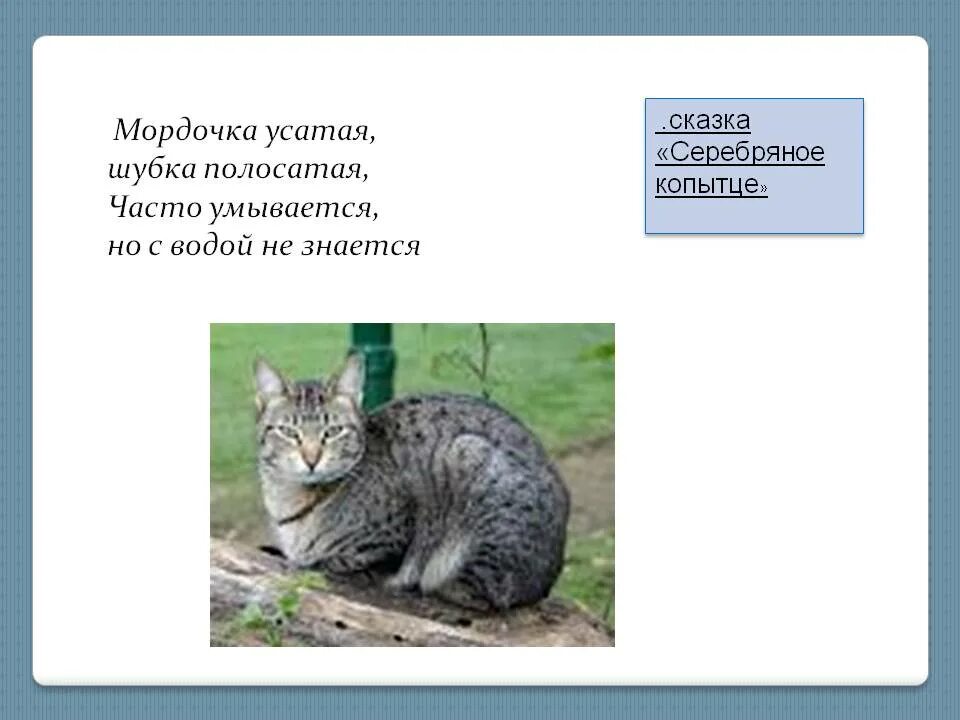 Мордочка усатая,
шубка полосатая,
Часто умывается,
но с водой не знается

.сказка «Серебряное копытце»